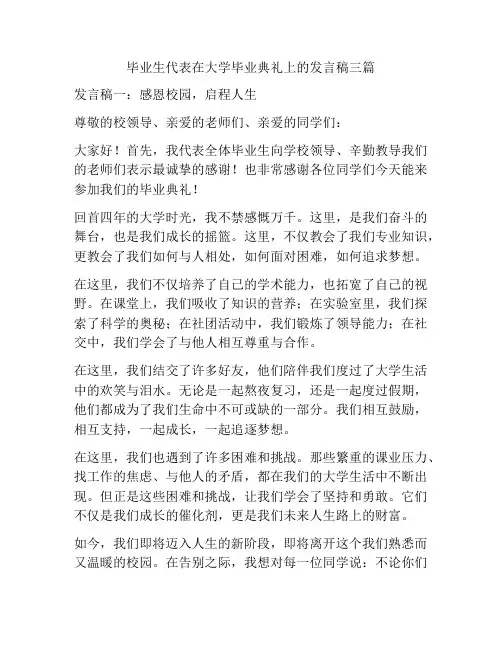 毕业生代表在大学毕业典礼上的发言稿三篇

发言稿一：感恩校园，启程人生

尊敬的校领导、亲爱的老师们、亲爱的同学们：

大家好！首先，我代表全体毕业生向学校领导、辛勤教导我们的老师们表示最诚挚的感谢！也非常感谢各位同学们今天能来参加我们的毕业典礼！

回首四年的大学时光，我不禁感慨万千。这里，是我们奋斗的舞台，也是我们成长的摇篮。这里，不仅教会了我们专业知识，更教会了我们如何与人相处，如何面对困难，如何追求梦想。

在这里，我们不仅培养了自己的学术能力，也拓宽了自己的视野。在课堂上，我们吸收了知识的营养；在实验室里，我们探索了科学的奥秘；在社团活动中，我们锻炼了领导能力；在社交中，我们学会了与他人相互尊重与合作。

在这里，我们结交了许多好友，他们陪伴我们度过了大学生活中的欢笑与泪水。无论是一起熬夜复习，还是一起度过假期，他们都成为了我们生命中不可或缺的一部分。我们相互鼓励，相互支持，一起成长，一起追逐梦想。

在这里，我们也遇到了许多困难和挑战。那些繁重的课业压力、找工作的焦虑、与他人的矛盾，都在我们的大学生活中不断出现。但正是这些困难和挑战，让我们学会了坚持和勇敢。它们不仅是我们成长的催化剂，更是我们未来人生路上的财富。

如今，我们即将迈入人生的新阶段，即将离开这个我们熟悉而又温暖的校园。在告别之际，我想对每一位同学说：不论你们